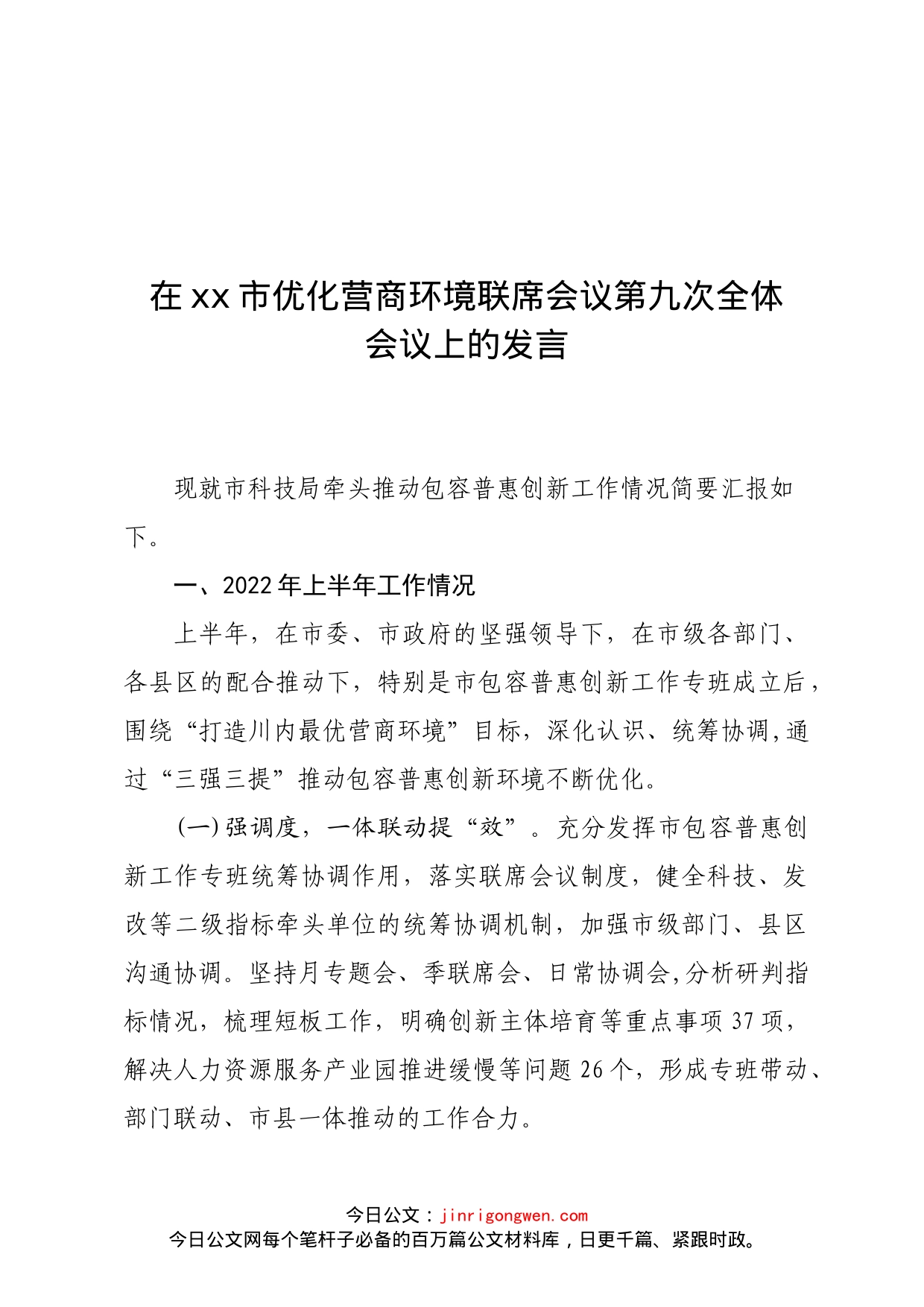 在xx市优化营商环境联席会议第九次全体会议上的发言

现就市科技局牵头推动包容普惠创新工作情况简要汇报如下。

一、2022年上半年工作情况

上半年，在市委、市政府的坚强领导下，在市级各部门、各县区的配合推动下，特别是市包容普惠创新工作专班成立后，围绕“打造川内最优营商环境”目标，深化认识、统筹协调,通过“三强三提”推动包容普惠创新环境不断优化。

(一)强调度，一体联动提“效”。充分发挥市包容普惠创新工作专班统筹协调作用，落实联席会议制度，健全科技、发改等二级指标牵头单位的统筹协调机制，加强市级部门、县区沟通协调。坚持月专题会、季联席会、日常协调会,分析研判指标情况，梳理短板工作，明确创新主体培育等重点事项37项，解决人力资源服务产业园推进缓慢等问题26个，形成专班带动、部门联动、市县一体推动的工作合力。

今日公文：jinrigongwen.com
今日公文网每个笔杆子必备的百万篇公文材料库，日更千篇、紧跟时政。